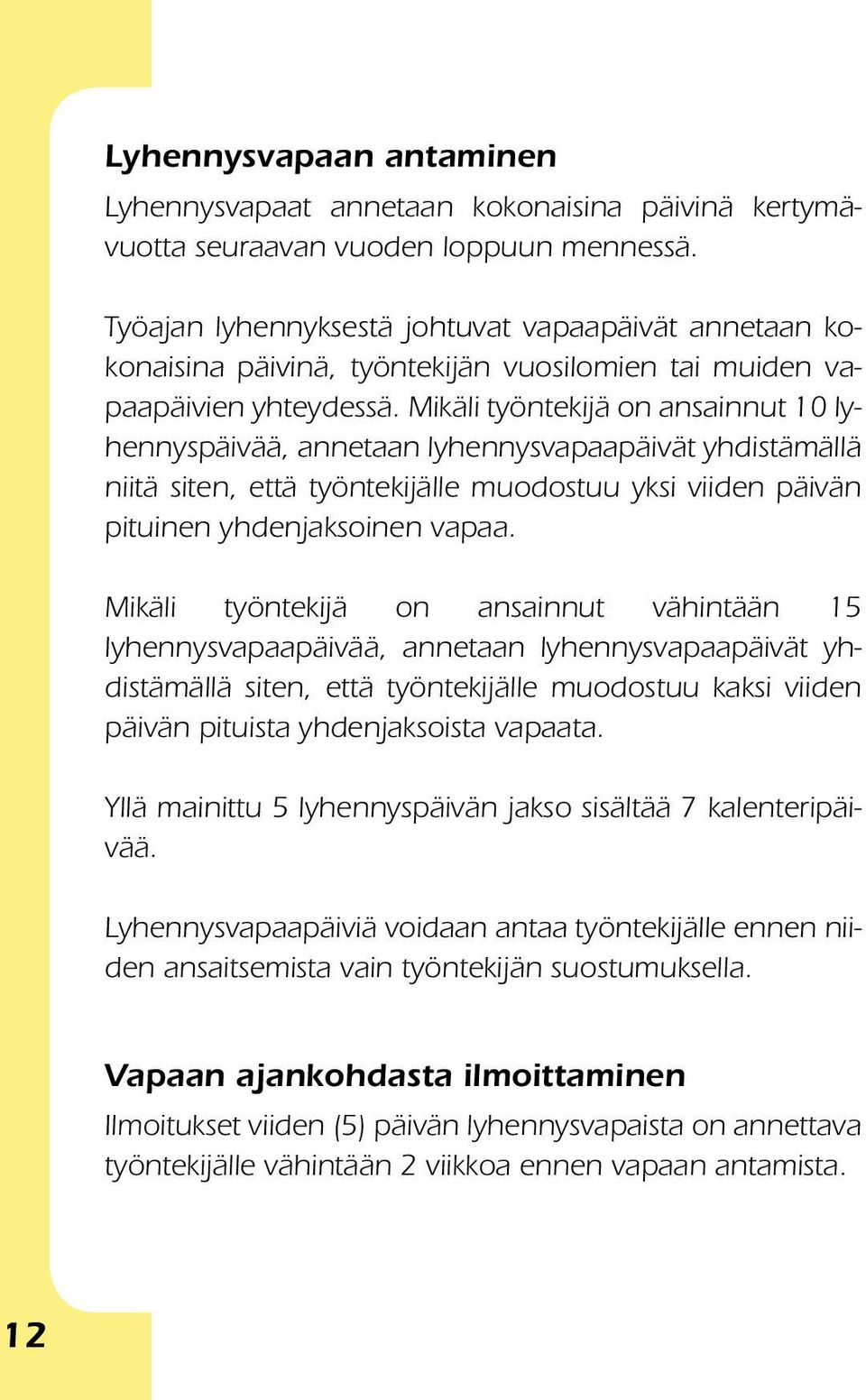 Lyhennysvapaan antaminen

Lyhennysvapaat annetaan kokonaisina päivinä kertymävuotta seuraavan vuoden loppuun mennessä.

Työajan lyhennyksestä johtuvat vapaapäivät annetaan kokonaisina päivinä, työntekijän vuosilomien tai muiden vapaapäivien yhteydessä. Mikäli työntekijä on ansainnut 10 lyhennyspäivää, annetaan lyhennysvapaapäivät yhdistämällä niitä siten, että työntekijälle muodostuu yksi viiden päivän pituinen yhdenjaksoinen vapaa.

Mikäli työntekijä on ansainnut vähintään 15 lyhennysvapaapäivää, annetaan lyhennysvapaapäivät yhdistämällä siten, että työntekijälle muodostuu kaksi viiden päivän pituista yhdenjaksoista vapaata.

Yllä mainittu 5 lyhennyspäivän jakso sisältää 7 kalenteripäivää.

Lyhennysvapaapäiviä voidaan antaa työntekijälle ennen niiden ansaitsemista vain työntekijän suostumuksella.

Vapaan ajankohdasta ilmoittaminen

Ilmoitukset viiden (5) päivän lyhennysvapaista on annettava työntekijälle vähintään 2 viikkoa ennen vapaan antamista.

12